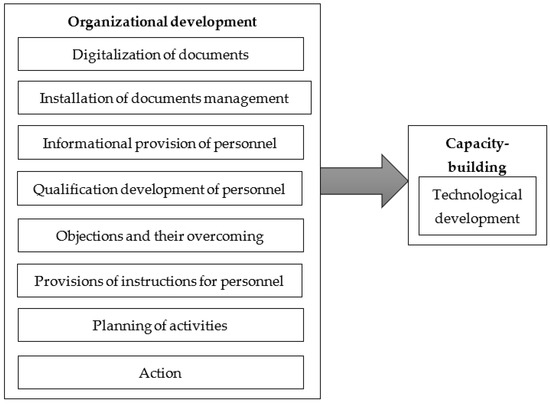 Organizational development

Digitalization of documents

Installation of documents management

Informational provision of personnel

Qualification development of personnel

Objections and their overcoming

Provisions of instructions for personnel

Planning of activities

Action

Capacity-building

Technological development